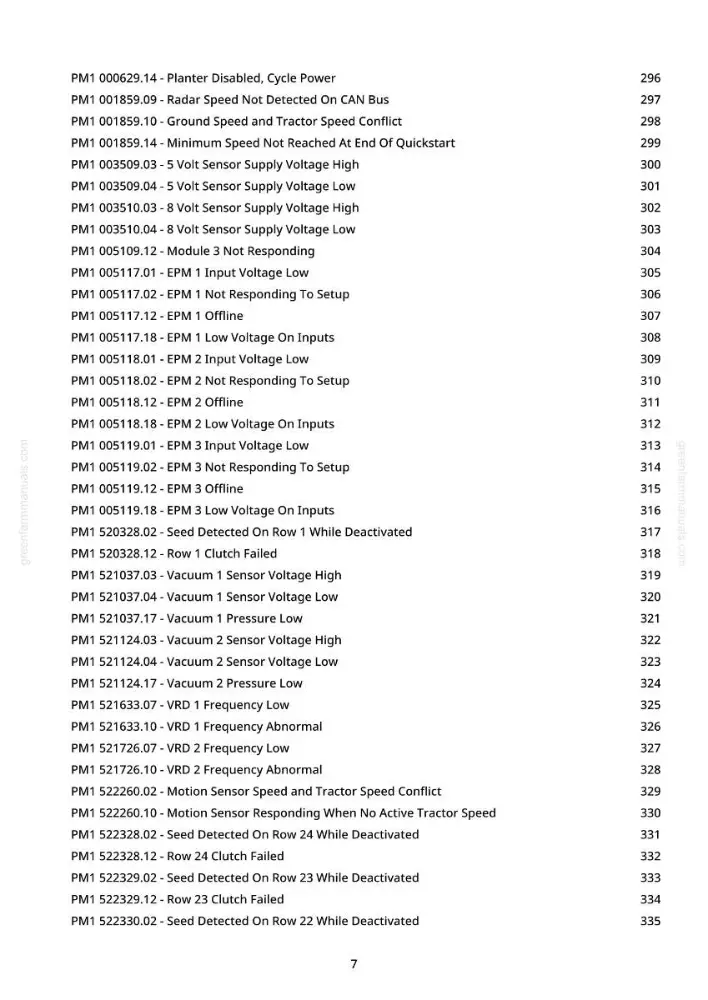 PM1 000629.14 - Planter Disabled, Cycle Power 296
PM1 001859.09 - Radar Speed Not Detected On CAN Bus 297
PM1 001859.10 - Ground Speed and Tractor Speed Conflict 298
PM1 001859.14 - Minimum Speed Not Reached At End Of Quickstart 299
PM1 003509.03 - 5 Volt Sensor Supply Voltage High 300
PM1 003509.04 - 5 Volt Sensor Supply Voltage Low 301
PM1 003510.03 - 8 Volt Sensor Supply Voltage High 302
PM1 003510.04 - 8 Volt Sensor Supply Voltage Low 303
PM1 005109.12 - Module 3 Not Responding 304
PM1 005117.01 - EPM 1 Input Voltage Low 305
PM1 005117.02 - EPM 1 Not Responding To Setup 306
PM1 005117.12 - EPM 1 Offline 307
PM1 005117.18 - EPM 1 Low Voltage On Inputs 308
PM1 005118.01 - EPM 2 Input Voltage Low 309
PM1 005118.02 - EPM 2 Not Responding To Setup 310
PM1 005118.12 - EPM 2 Offline 311
PM1 005118.18 - EPM 2 Low Voltage On Inputs 312
PM1 005119.01 - EPM 3 Input Voltage Low 313
PM1 005119.02 - EPM 3 Not Responding To Setup 314
PM1 005119.12 - EPM 3 Offline 315
PM1 005119.18 - EPM 3 Low Voltage On Inputs 316
PM1 520328.02 - Seed Detected On Row 1 While Deactivated 317
PM1 520328.12 - Row 1 Clutch Failed 318
PM1 521037.03 - Vacuum 1 Sensor Voltage High 319
PM1 521037.04 - Vacuum 1 Sensor Voltage Low 320
PM1 521037.17 - Vacuum 1 Pressure Low 321
PM1 521124.03 - Vacuum 2 Sensor Voltage High 322
PM1 521124.04 - Vacuum 2 Sensor Voltage Low 323
PM1 521124.17 - Vacuum 2 Pressure Low 324
PM1 521633.07 - VRD 1 Frequency Low 325
PM1 521633.10 - VRD 1 Frequency Abnormal 326
PM1 521726.07 - VRD 2 Frequency Low 327
PM1 521726.10 - VRD 2 Frequency Abnormal 328
PM1 522260.02 - Motion Sensor Speed and Tractor Speed Conflict 329
PM1 522260.10 - Motion Sensor Responding When No Active Tractor Speed 330
PM1 522328.02 - Seed Detected On Row 24 While Deactivated 331
PM1 522328.12 - Row 24 Clutch Failed 332
PM1 522329.02 - Seed Detected On Row 23 While Deactivated 333
PM1 522329.12 - Row 23 Clutch Failed 334
PM1 522330.02 - Seed Detected On Row 22 While Deactivated 335

7

greenfarmmanuals.com